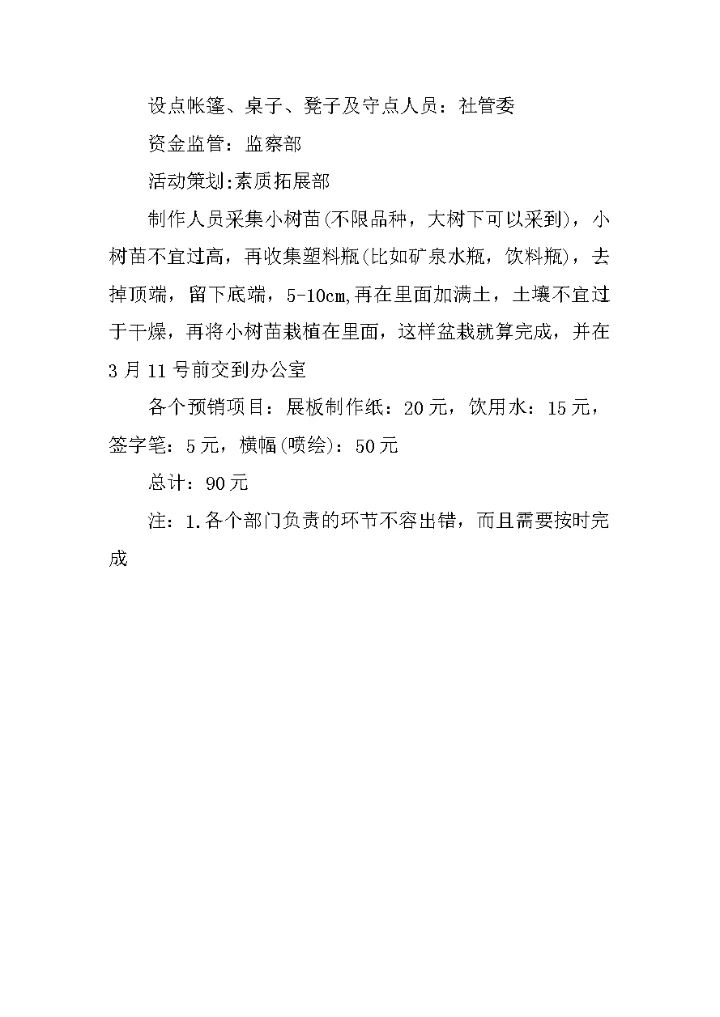 设点帐篷、桌子、凳子及守点人员：社管委

资金监管：监察部

活动策划:素质拓展部

制作人员采集小树苗(不限品种，大树下可以采到)，小树苗不宜过高，再收集塑料瓶(比如矿泉水瓶，饮料瓶)，去掉顶端，留下底端，5-10cm,再在里面加满土，土壤不宜过于干燥，再将小树苗栽植在里面，这样盆栽就算完成，并在3月11号前交到办公室

各个预销项目：展板制作纸：20元，饮用水：15元，签字笔：5元，横幅(喷绘)：50元

总计：90元

注：1.各个部门负责的环节不容出错，而且需要按时完成